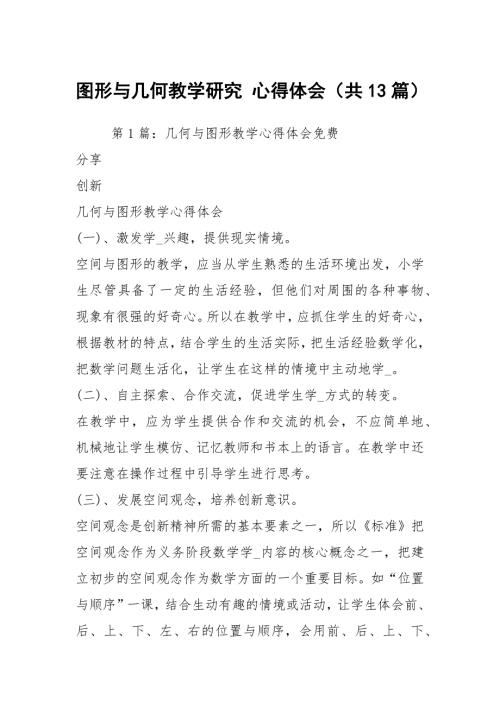 图形与几何教学研究 心得体会（共13篇）

第1篇：几何与图形教学心得体会免费

分享

创新

几何与图形教学心得体会

(一)、激发学_兴趣，提供现实情境。

空间与图形的教学，应当从学生熟悉的生活环境出发，小学生尽管具备了一定的生活经验，但他们对周围的各种事物、现象有很强的好奇心。所以在教学中，应抓住学生的好奇心，根据教材的特点，结合学生的生活实际，把生活经验数学化，把数学问题生活化，让学生在这样的情境中主动地学_。

(二)、自主探索、合作交流，促进学生学_方式的转变。

在教学中，应为学生提供合作和交流的机会，不应简单地、机械地让学生模仿、记忆教师和书本上的语言。在教学中还要注意在操作过程中引导学生进行思考。

(三)、发展空间观念，培养创新意识。

空间观念是创新精神所需的基本要素之一，所以《标准》把空间观念作为义务阶段数学学_内容的核心概念之一，把建立初步的空间观念作为数学方面的一个重要目标。如“位置与顺序”一课，结合生动有趣的情境或活动，让学生体会前、后、上、下、左、右的位置与顺序，会用前、后、上、下、